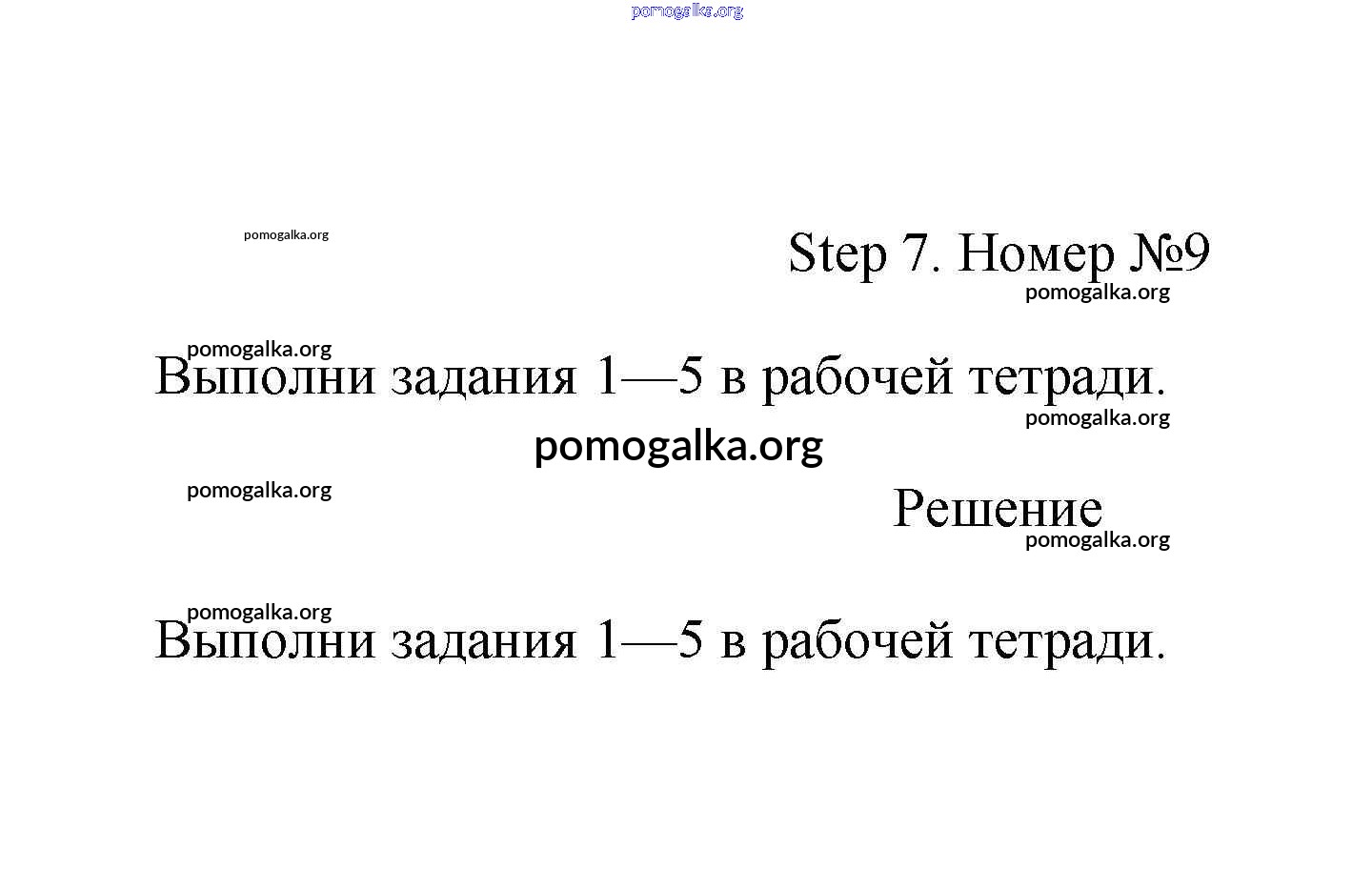 pomogalka.org

pomogalka.org

Step 7. Номер №9

pomogalka.org

pomogalka.org

Выполни задания 1—5 в рабочей тетради.

pomogalka.org

pomogalka.org

pomogalka.org

Решение

pomogalka.org

pomogalka.org

Выполни задания 1—5 в рабочей тетради.